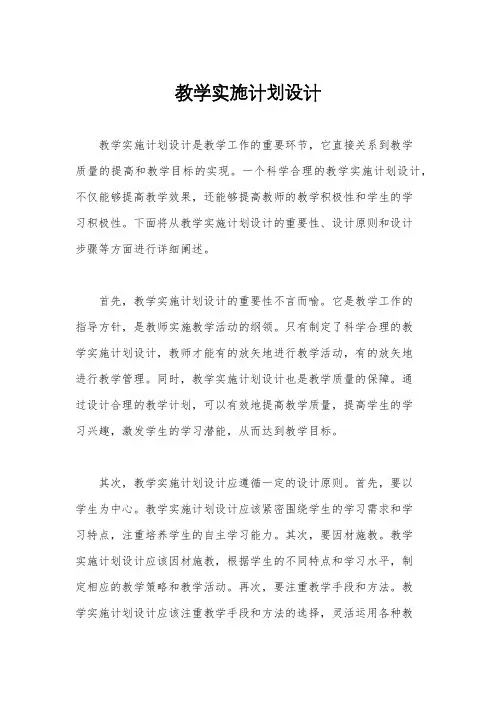 教学实施计划设计

教学实施计划设计是教学工作的重要环节，它直接关系到教学质量的提高和教学目标的实现。一个科学合理的教学实施计划设计，不仅能够提高教学效果，还能够提高教师的教学积极性和学生的学习积极性。下面将从教学实施计划设计的重要性、设计原则和设计步骤等方面进行详细阐述。

首先，教学实施计划设计的重要性不言而喻。它是教学工作的指导方针，是教师实施教学活动的纲领。只有制定了科学合理的教学实施计划设计，教师才能有的放矢地进行教学活动，有的放矢地进行教学管理。同时，教学实施计划设计也是教学质量的保障。通过设计合理的教学计划，可以有效地提高教学质量，提高学生的学习兴趣，激发学生的学习潜能，从而达到教学目标。

其次，教学实施计划设计应遵循一定的设计原则。首先，要以学生为中心。教学实施计划设计应该紧密围绕学生的学习需求和学习特点，注重培养学生的自主学习能力。其次，要因材施教。教学实施计划设计应该因材施教，根据学生的不同特点和学习水平，制定相应的教学策略和教学活动。再次，要注重教学手段和方法。教学实施计划设计应该注重教学手段和方法的选择，灵活运用各种教